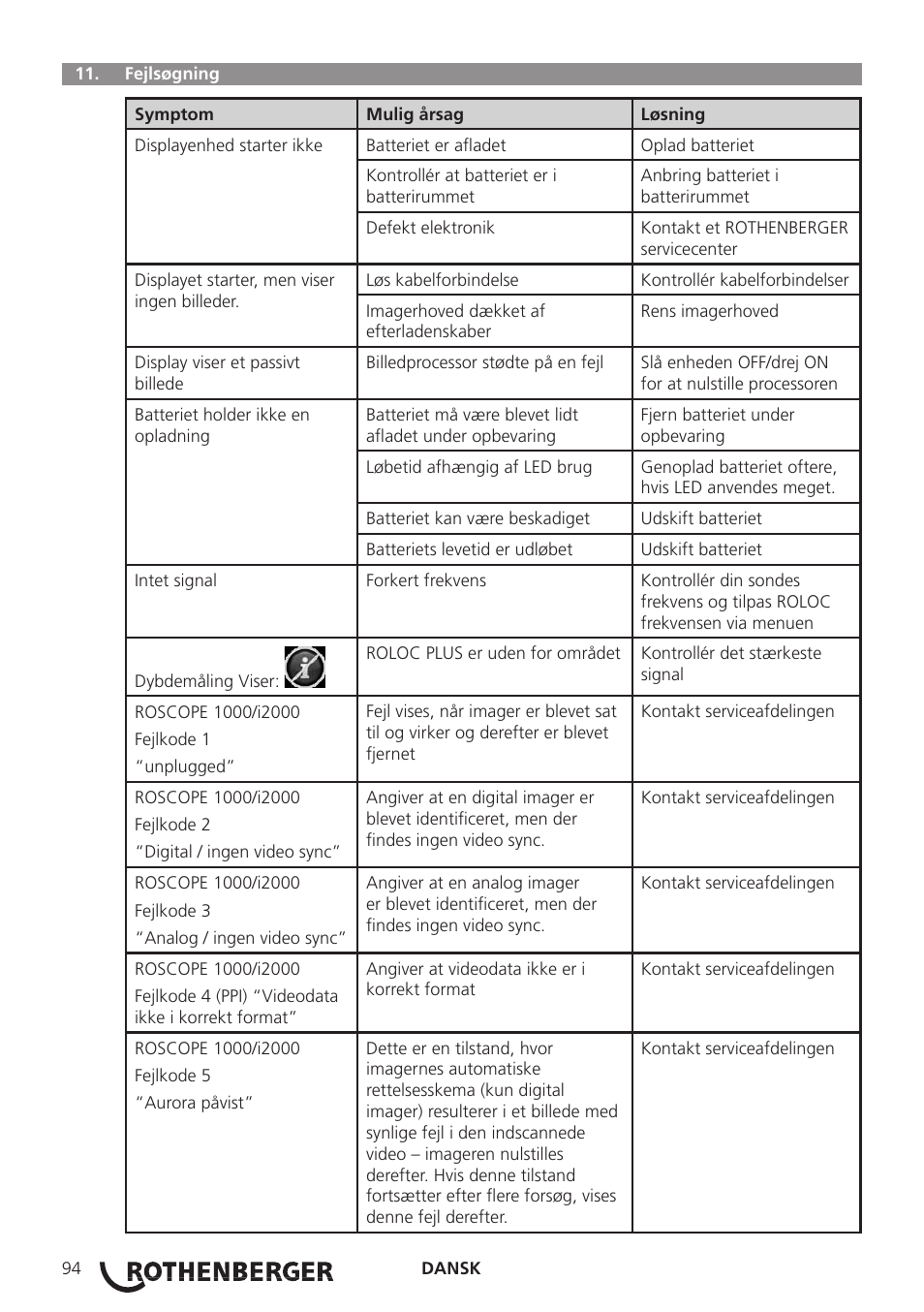 11. Fejlsøgning

| Symptom | Mulig årsag | Løsning |
|---|---|---|
| Displayenhed starter ikke | Batteriet er afladet | Oplad batteriet |
| | Kontrollér at batteriet er i batterirummet | Anbring batteriet i batterirummet |
| | Defekt elektronik | Kontakt et ROTHENBERGER servicecenter |
| Displayet starter, men viser ingen billeder. | Løs kabelforbindelse | Kontrollér kabelforbindelser |
| | Imagerhoved dækket af efterladenskaber | Rens imagerhoved |
| Display viser et passivt billede | Billedprocessor stødte på en fejl | Slå enheden OFF/drej ON for at nulstille processoren |
| Batteriet holder ikke en opladning | Batteriet må være blevet lidt afladet under opbevaring | Fjern batteriet under opbevaring |
| | Løbetid afhængig af LED brug | Genoplad batteriet oftere, hvis LED anvendes meget. |
| | Batteriet kan være beskadiget | Udskift batteriet |
| | Batteriets levetid er udløbet | Udskift batteriet |
| Intet signal | Forkert frekvens | Kontrollér din sondes frekvens og tilpas ROLOC frekvensen via menuen |
| Dybdemåling Viser: | ROLOC PLUS er uden for området | Kontrollér det stærkeste signal |
| ROSCOPE 1000/i2000 Fejlkode 1 “unplugged” | Fejl vises, når imager er blevet sat til og virker og derefter er blevet fjernet | Kontakt serviceafdelingen |
| ROSCOPE 1000/i2000 Fejlkode 2 “Digital / ingen video sync” | Angiver at en digital imager er blevet identificeret, men der findes ingen video sync. | Kontakt serviceafdelingen |
| ROSCOPE 1000/i2000 Fejlkode 3 “Analog / ingen video sync” | Angiver at en analog imager er blevet identificeret, men der findes ingen video sync. | Kontakt serviceafdelingen |
| ROSCOPE 1000/i2000 Fejlkode 4 (PPI) “Videodata ikke i korrekt format” | Angiver at videodata ikke er i korrekt format | Kontakt serviceafdelingen |
| ROSCOPE 1000/i2000 Fejlkode 5 “Aurora påvist” | Dette er en tilstand, hvor imagernes automatiske rettelsesskema (kun digital imager) resulterer i et billede med synlige fejl i den indscannede video – imageren nulstilles derefter. Hvis denne tilstand fortsætter efter flere forsøg, vises denne fejl derefter. | Kontakt serviceafdelingen |

94 ROTHENBERGER DANSK